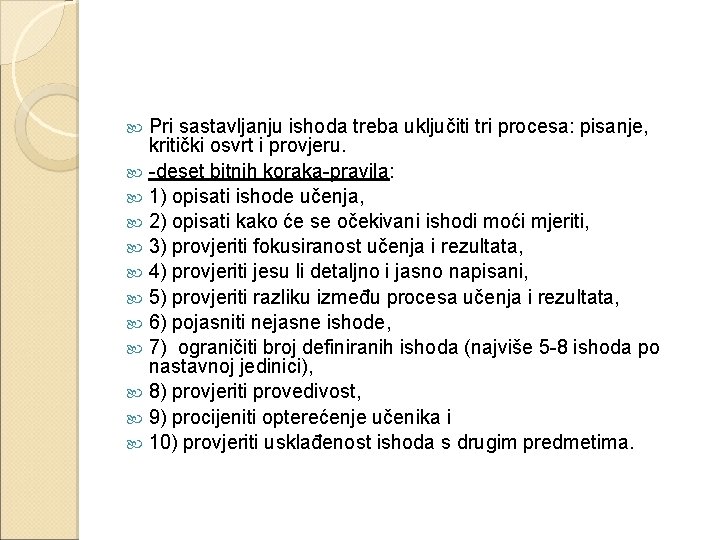 Pri sastavljanju ishoda treba uključiti tri procesa: pisanje, kritički osvrt i provjeru.

-deset bitnih koraka-pravila:

1) opisati ishode učenja,

2) opisati kako će se očekivani ishodi moći mjeriti,

3) provjeriti fokusiranost učenja i rezultata,

4) provjeriti jesu li detaljno i jasno napisani,

5) provjeriti razliku između procesa učenja i rezultata,

6) pojasniti nejasne ishode,

7) ograničiti broj definiranih ishoda (najviše 5-8 ishoda po nastavnoj jedinici),

8) provjeriti provedivost,

9) procijeniti opterećenje učenika i

10) provjeriti usklađenost ishoda s drugim predmetima.